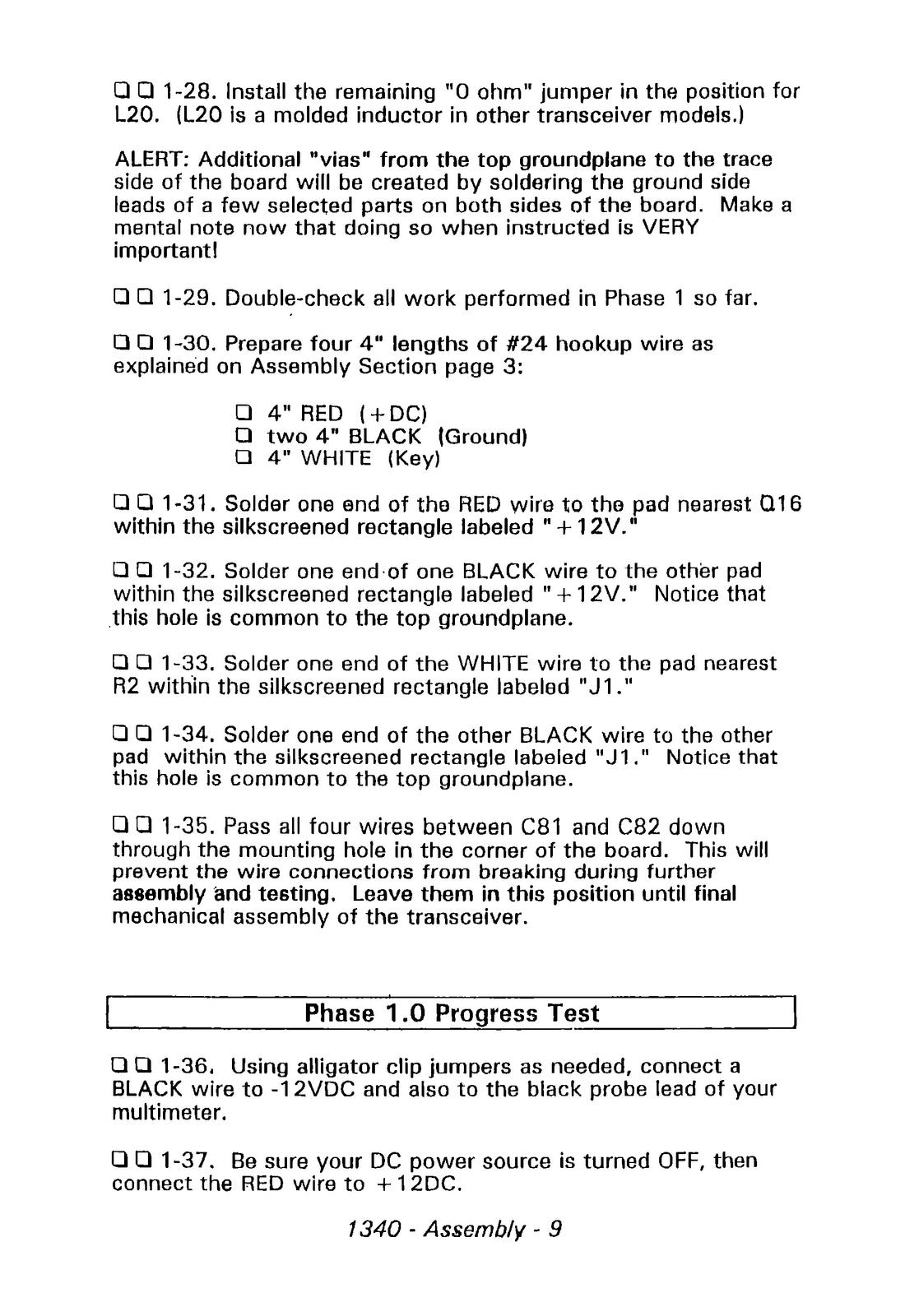 ☐ ☐ 1-28. Install the remaining "0 ohm" jumper in the position for L20. (L20 is a molded inductor in other transceiver models.)

ALERT: Additional "vias" from the top groundplane to the trace side of the board will be created by soldering the ground side leads of a few selected parts on both sides of the board. Make a mental note now that doing so when instructed is VERY important!

☐ ☐ 1-29. Double-check all work performed in Phase 1 so far.

☐ ☐ 1-30. Prepare four 4" lengths of #24 hookup wire as explained on Assembly Section page 3:

☐ 4" RED (+DC)
☐ two 4" BLACK (Ground)
☐ 4" WHITE (Key)

☐ ☐ 1-31. Solder one end of the RED wire to the pad nearest Q16 within the silkscreened rectangle labeled "+12V."

☐ ☐ 1-32. Solder one end of one BLACK wire to the other pad within the silkscreened rectangle labeled "+12V." Notice that this hole is common to the top groundplane.

☐ ☐ 1-33. Solder one end of the WHITE wire to the pad nearest R2 within the silkscreened rectangle labeled "J1."

☐ ☐ 1-34. Solder one end of the other BLACK wire to the other pad within the silkscreened rectangle labeled "J1." Notice that this hole is common to the top groundplane.

☐ ☐ 1-35. Pass all four wires between C81 and C82 down through the mounting hole in the corner of the board. This will prevent the wire connections from breaking during further assembly and testing. Leave them in this position until final mechanical assembly of the transceiver.

Phase 1.0 Progress Test

☐ ☐ 1-36. Using alligator clip jumpers as needed, connect a BLACK wire to -12VDC and also to the black probe lead of your multimeter.

☐ ☐ 1-37. Be sure your DC power source is turned OFF, then connect the RED wire to +12DC.

1340 - Assembly - 9